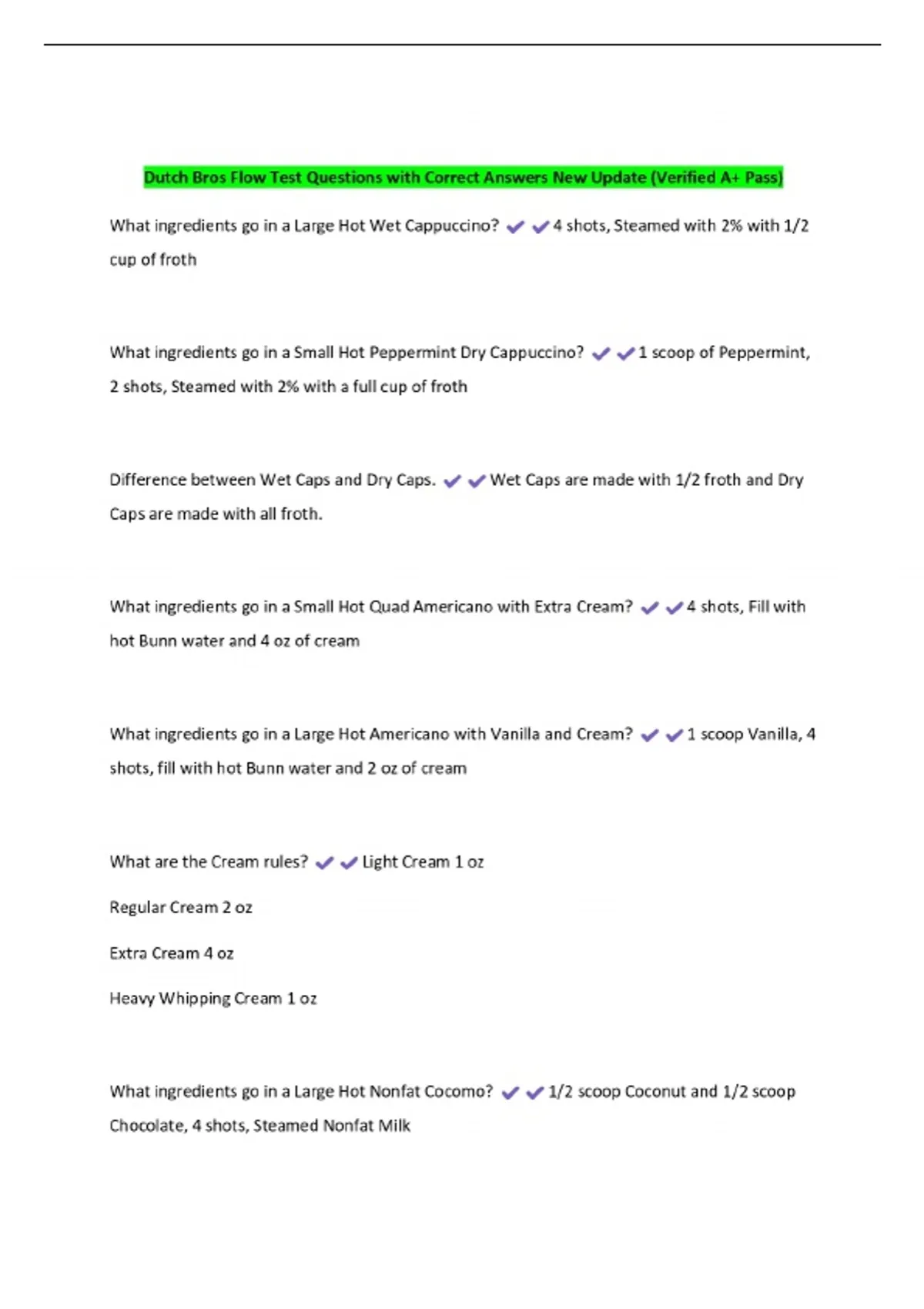 Dutch Bros Flow Test Questions with Correct Answers New Update (Verified A+ Pass)

What ingredients go in a Large Hot Wet Cappuccino? ✔✔4 shots, Steamed with 2% with 1/2 cup of froth

What ingredients go in a Small Hot Peppermint Dry Cappuccino? ✔✔1 scoop of Peppermint, 2 shots, Steamed with 2% with a full cup of froth

Difference between Wet Caps and Dry Caps. ✔✔Wet Caps are made with 1/2 froth and Dry Caps are made with all froth.

What ingredients go in a Small Hot Quad Americano with Extra Cream? ✔✔4 shots, Fill with hot Bunn water and 4 oz of cream

What ingredients go in a Large Hot Americano with Vanilla and Cream? ✔✔1 scoop Vanilla, 4 shots, fill with hot Bunn water and 2 oz of cream

What are the Cream rules? ✔✔Light Cream 1 oz

Regular Cream 2 oz

Extra Cream 4 oz

Heavy Whipping Cream 1 oz

What ingredients go in a Large Hot Nonfat Cocomo? ✔✔1/2 scoop Coconut and 1/2 scoop Chocolate, 4 shots, Steamed Nonfat Milk